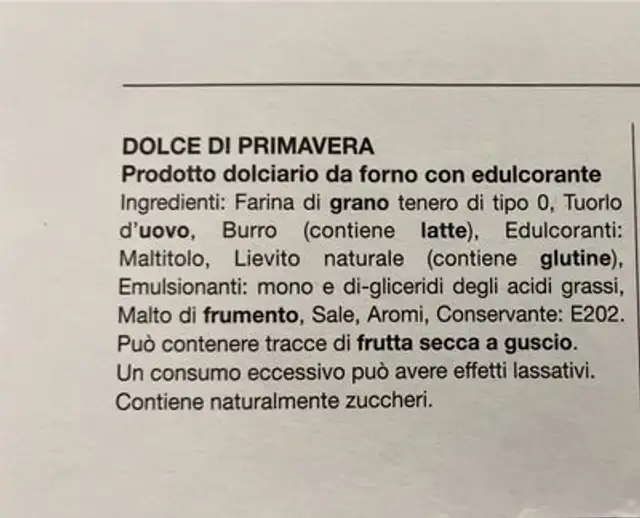 DOLCE DI PRIMAVERA
Prodotto dolciario da forno con edulcorante
Ingredienti: Farina di grano tenero di tipo 0, Tuorlo d'uovo, Burro (contiene latte), Edulcoranti: Maltitolo, Lievito naturale (contiene glutine), Emulsionanti: mono e di-gliceridi degli acidi grassi, Malto di frumento, Sale, Aromi, Conservante: E202.
Può contenere tracce di frutta secca a guscio.
Un consumo eccessivo può avere effetti lassativi.
Contiene naturalmente zuccheri.